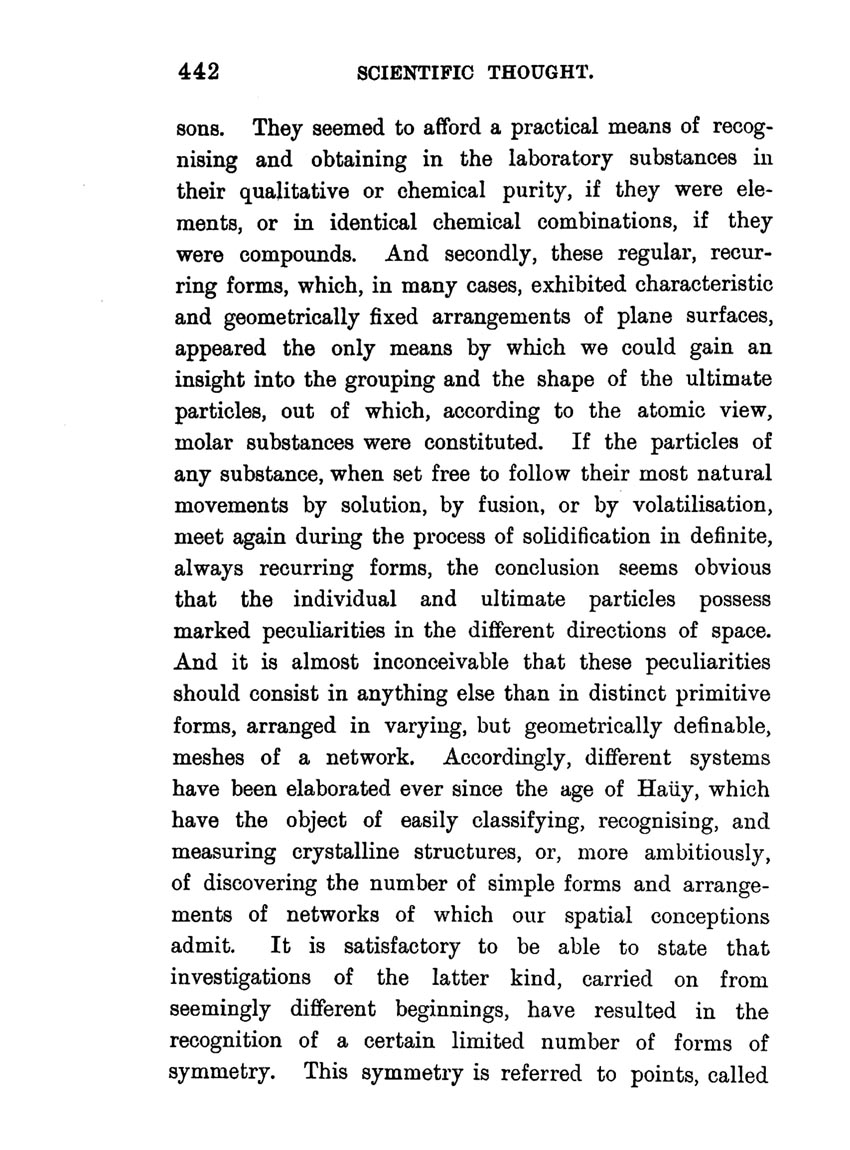 442 SCIENTIFIC THOUGHT.

sons. They seemed to afford a practical means of recognising and obtaining in the laboratory substances in their qualitative or chemical purity, if they were elements, or in identical chemical combinations, if they were compounds. And secondly, these regular, recurring forms, which, in many cases, exhibited characteristic and geometrically fixed arrangements of plane surfaces, appeared the only means by which we could gain an insight into the grouping and the shape of the ultimate particles, out of which, according to the atomic view, molar substances were constituted. If the particles of any substance, when set free to follow their most natural movements by solution, by fusion, or by volatilisation, meet again during the process of solidification in definite, always recurring forms, the conclusion seems obvious that the individual and ultimate particles possess marked peculiarities in the different directions of space. And it is almost inconceivable that these peculiarities should consist in anything else than in distinct primitive forms, arranged in varying, but geometrically definable, meshes of a network. Accordingly, different systems have been elaborated ever since the age of Haüy, which have the object of easily classifying, recognising, and measuring crystalline structures, or, more ambitiously, of discovering the number of simple forms and arrangements of networks of which our spatial conceptions admit. It is satisfactory to be able to state that investigations of the latter kind, carried on from seemingly different beginnings, have resulted in the recognition of a certain limited number of forms of symmetry. This symmetry is referred to points, called